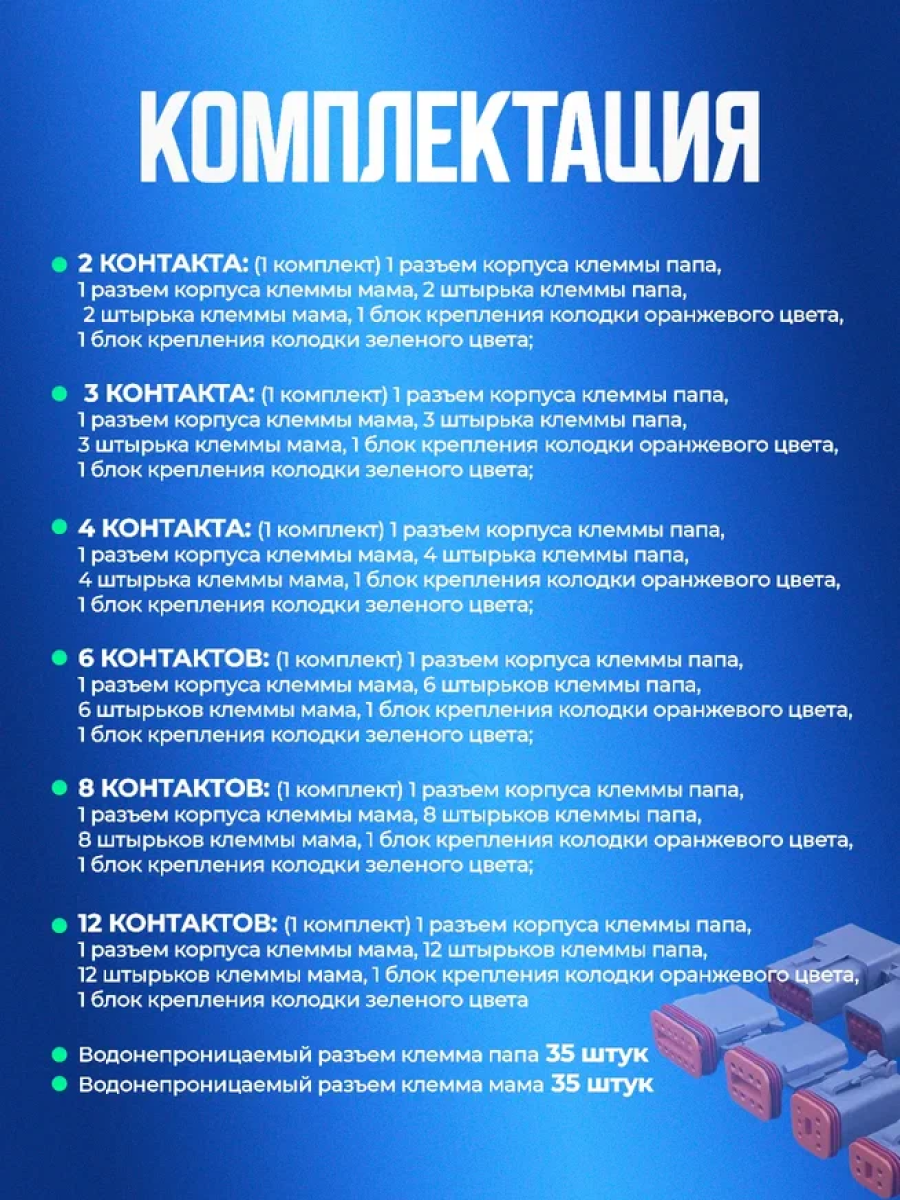 КОМПЛЕКТАЦИЯ

2 КОНТАКТА: (1 комплект) 1 разъем корпуса клеммы папа, 1 разъем корпуса клеммы мама, 2 штырька клеммы папа, 2 штырька клеммы мама, 1 блок крепления колодки оранжевого цвета, 1 блок крепления колодки зеленого цвета;

3 КОНТАКТА: (1 комплект) 1 разъем корпуса клеммы папа, 1 разъем корпуса клеммы мама, 3 штырька клеммы папа, 3 штырька клеммы мама, 1 блок крепления колодки оранжевого цвета, 1 блок крепления колодки зеленого цвета;

4 КОНТАКТА: (1 комплект) 1 разъем корпуса клеммы папа, 1 разъем корпуса клеммы мама, 4 штырька клеммы папа, 4 штырька клеммы мама, 1 блок крепления колодки оранжевого цвета, 1 блок крепления колодки зеленого цвета;

6 КОНТАКТОВ: (1 комплект) 1 разъем корпуса клеммы папа, 1 разъем корпуса клеммы мама, 6 штырьков клеммы папа, 6 штырьков клеммы мама, 1 блок крепления колодки оранжевого цвета, 1 блок крепления колодки зеленого цвета;

8 КОНТАКТОВ: (1 комплект) 1 разъем корпуса клеммы папа, 1 разъем корпуса клеммы мама, 8 штырьков клеммы папа, 8 штырьков клеммы мама, 1 блок крепления колодки оранжевого цвета, 1 блок крепления колодки зеленого цвета;

12 КОНТАКТОВ: (1 комплект) 1 разъем корпуса клеммы папа, 1 разъем корпуса клеммы мама, 12 штырьков клеммы папа, 12 штырьков клеммы мама, 1 блок крепления колодки оранжевого цвета, 1 блок крепления колодки зеленого цвета

Водонепроницаемый разъем клемма папа 35 штук
Водонепроницаемый разъем клемма мама 35 штук